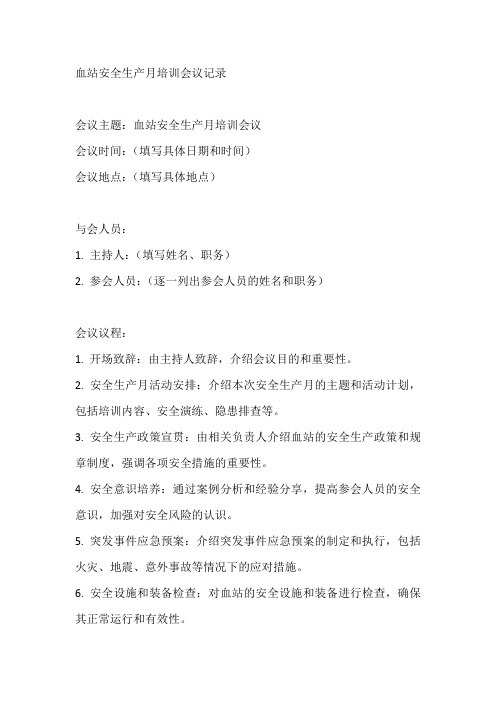 血站安全生产月培训会议记录

会议主题：血站安全生产月培训会议

会议时间：（填写具体日期和时间）

会议地点：（填写具体地点）

与会人员：

1. 主持人：（填写姓名、职务）

2. 参会人员：（逐一列出参会人员的姓名和职务）

会议议程：

1. 开场致辞：由主持人致辞，介绍会议目的和重要性。

2. 安全生产月活动安排：介绍本次安全生产月的主题和活动计划，包括培训内容、安全演练、隐患排查等。

3. 安全生产政策宣贯：由相关负责人介绍血站的安全生产政策和规章制度，强调各项安全措施的重要性。

4. 安全意识培养：通过案例分析和经验分享，提高参会人员的安全意识，加强对安全风险的认识。

5. 突发事件应急预案：介绍突发事件应急预案的制定和执行，包括火灾、地震、意外事故等情况下的应对措施。

6. 安全设施和装备检查：对血站的安全设施和装备进行检查，确保其正常运行和有效性。